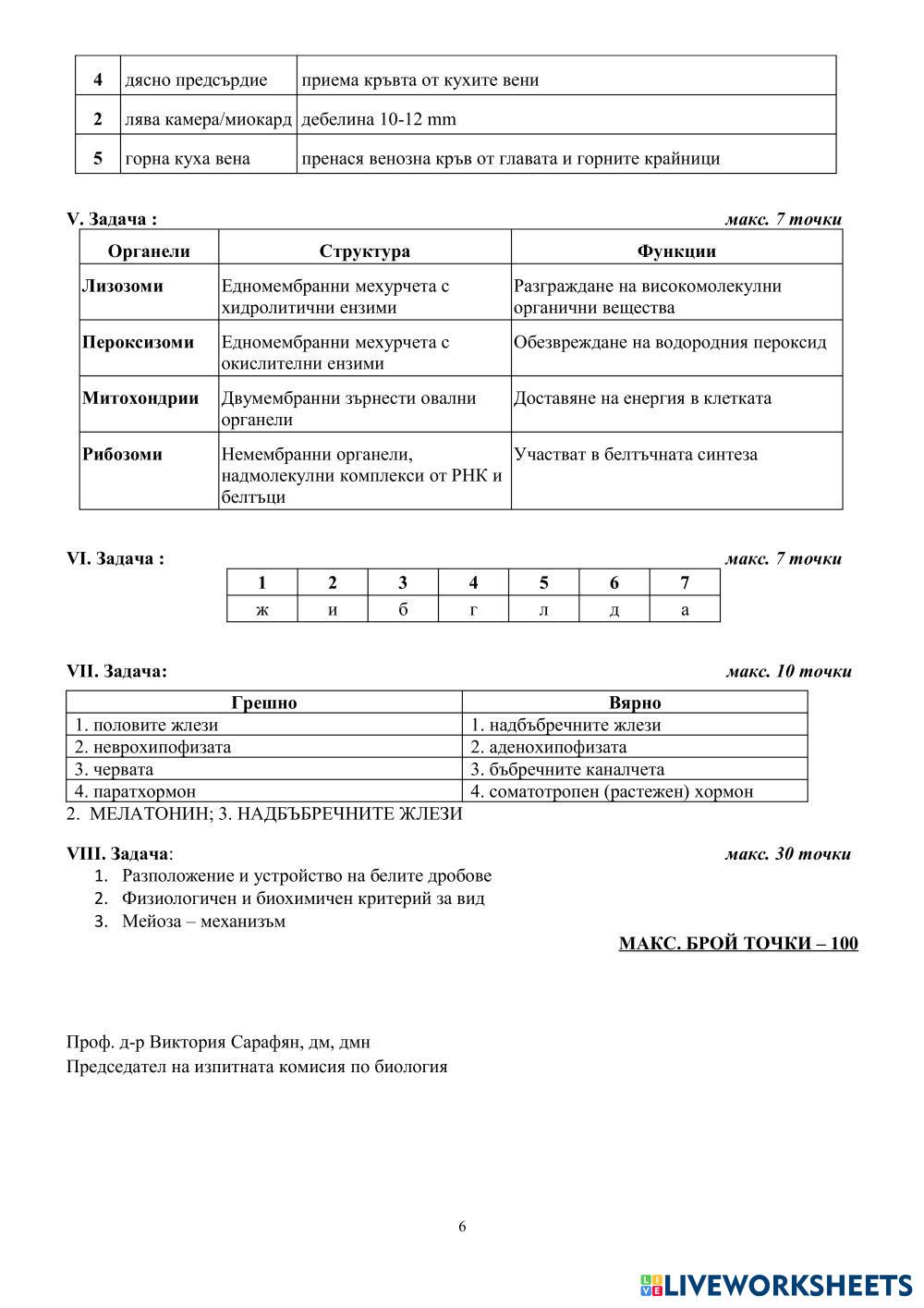 | 4 | дясно предсърдие | приема кръвта от кухите вени |
|---|---|---|
| 2 | лява камера/миокард | дебелина 10-12 mm |
| 5 | горна куха вена | пренася венозна кръв от главата и горните крайници |

V. Задача : макс. 7 точки

| Органели | Структура | Функции |
|---|---|---|
| Лизозоми | Едномембранни мехурчета с хидролитични ензими | Разграждане на високомолекулни органични вещества |
| Пероксизоми | Едномембранни мехурчета с окислителни ензими | Обезвреждане на водородния пероксид |
| Митохондрии | Двумембранни зърнести овални органели | Доставяне на енергия в клетката |
| Рибозоми | Немембранни органели, надмолекулни комплекси от РНК и белтъци | Участват в белтъчната синтеза |

VI. Задача : макс. 7 точки

| 1 | 2 | 3 | 4 | 5 | 6 | 7 |
|---|---|---|---|---|---|---|
| ж | и | б | г | л | д | а |

VII. Задача: макс. 10 точки

| Грешно | Вярно |
|---|---|
| 1. половите жлези | 1. надбъбречните жлези |
| 2. неврохипофизата | 2. аденохипофизата |
| 3. червата | 3. бъбречните каналчета |
| 4. паратхормон | 4. соматотропен (растежен) хормон |

2. МЕЛАТОНИН; 3. НАДБЪБРЕЧНИТЕ ЖЛЕЗИ

VIII. Задача: макс. 30 точки
1. Разположение и устройство на белите дробове
2. Физиологичен и биохимичен критерий за вид
3. Мейоза – механизъм

МАКС. БРОЙ ТОЧКИ – 100

Проф. д-р Виктория Сарафян, дм, дмн
Председател на изпитната комисия по биология

6

LIVEWORKSHEETS